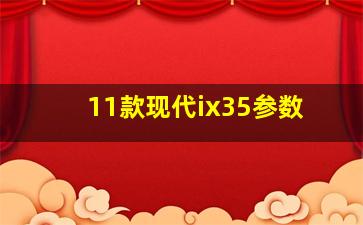 11款现代ix35参数